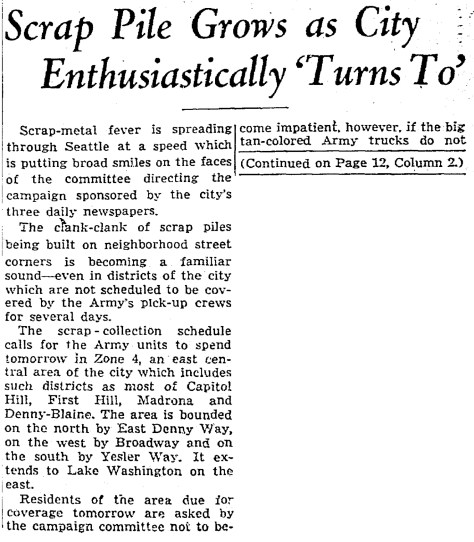 Scrap Pile Grows as City Enthusiastically 'Turns To'

Scrap-metal fever is spreading through Seattle at a speed which is putting broad smiles on the faces of the committee directing the campaign sponsored by the city's three daily newspapers.

The clank-clank of scrap piles being built on neighborhood street corners is becoming a familiar sound—even in districts of the city which are not scheduled to be covered by the Army's pick-up crews for several days.

The scrap-collection schedule calls for the Army units to spend tomorrow in Zone 4, an east central area of the city which includes such districts as most of Capitol Hill, First Hill, Madrona and Denny-Blaine. The area is bounded on the north by East Denny Way, on the west by Broadway and on the south by Yesler Way. It extends to Lake Washington on the east.

Residents of the area due for coverage tomorrow are asked by the campaign committee not to become impatient, however, if the big tan-colored Army trucks do not

(Continued on Page 12, Column 2.)